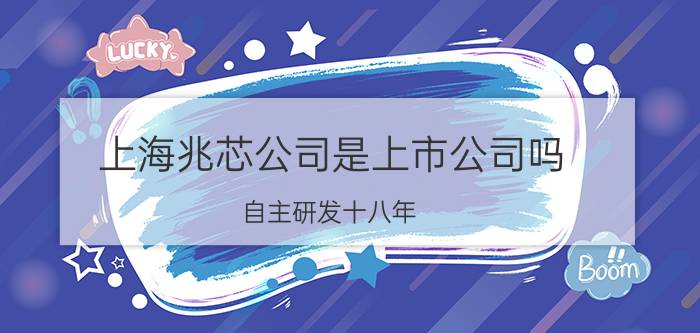 LUCKY

上海兆芯公司是上市公司吗

自主研发十八年

Boom!!